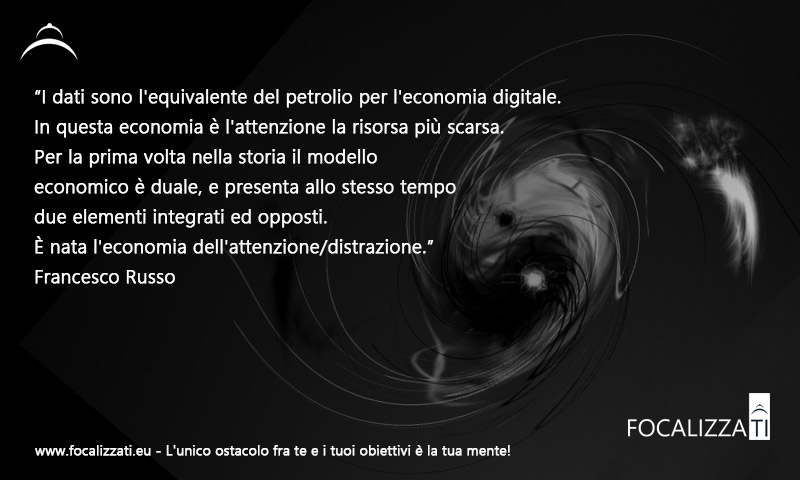 “I dati sono l'equivalente del petrolio per l'economia digitale. In questa economia è l'attenzione la risorsa più scarsa. Per la prima volta nella storia il modello economico è duale, e presenta allo stesso tempo due elementi integrati ed opposti. È nata l'economia dell'attenzione/distrazione.”
Francesco Russo

FOCALIZZATI

www.focalizzati.eu - L'unico ostacolo fra te e i tuoi obiettivi è la tua mente!